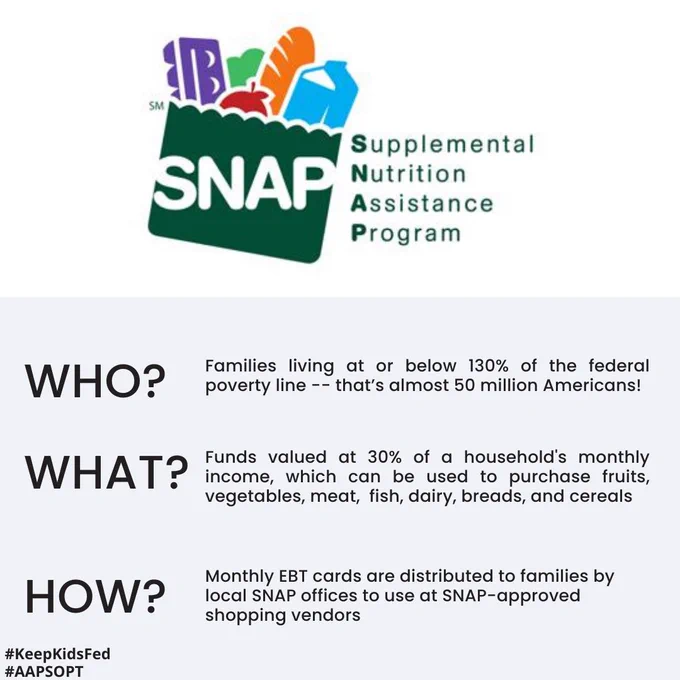 SM
SNAP
Supplemental
Nutrition
Assistance
Program

WHO?
Families living at or below 130% of the federal poverty line -- that's almost 50 million Americans!

WHAT?
Funds valued at 30% of a household's monthly income, which can be used to purchase fruits, vegetables, meat, fish, dairy, breads, and cereals

HOW?
Monthly EBT cards are distributed to families by local SNAP offices to use at SNAP-approved shopping vendors

#KeepKidsFed
#AAPSOPT